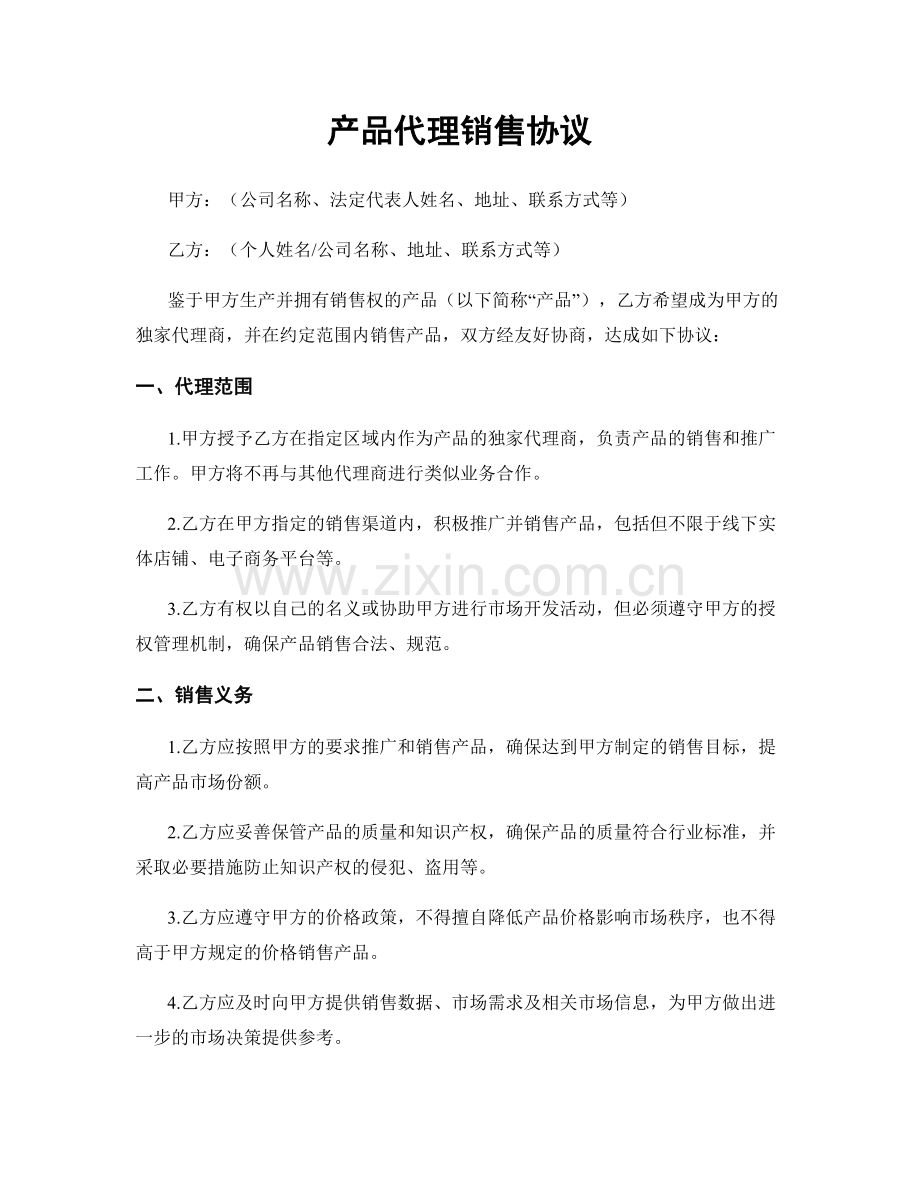 产品代理销售协议

甲方：（公司名称、法定代表人姓名、地址、联系方式等）

乙方：（个人姓名/公司名称、地址、联系方式等）

鉴于甲方生产并拥有销售权的产品（以下简称“产品”），乙方希望成为甲方的独家代理商，并在约定范围内销售产品，双方经友好协商，达成如下协议：

一、代理范围

1.甲方授予乙方在指定区域内作为产品的独家代理商，负责产品的销售和推广工作。甲方将不再与其他代理商进行类似业务合作。

2.乙方在甲方指定的销售渠道内，积极推广并销售产品，包括但不限于线下实体店铺、电子商务平台等。

3.乙方有权以自己的名义或协助甲方进行市场开发活动，但必须遵守甲方的授权管理机制，确保产品销售合法、规范。

二、销售义务

1.乙方应按照甲方的要求推广和销售产品，确保达到甲方制定的销售目标，提高产品市场份额。

2.乙方应妥善保管产品的质量和知识产权，确保产品的质量符合行业标准，并采取必要措施防止知识产权的侵犯、盗用等。

3.乙方应遵守甲方的价格政策，不得擅自降低产品价格影响市场秩序，也不得高于甲方规定的价格销售产品。

4.乙方应及时向甲方提供销售数据、市场需求及相关市场信息，为甲方做出进一步的市场决策提供参考。

www.zixin.com.cn